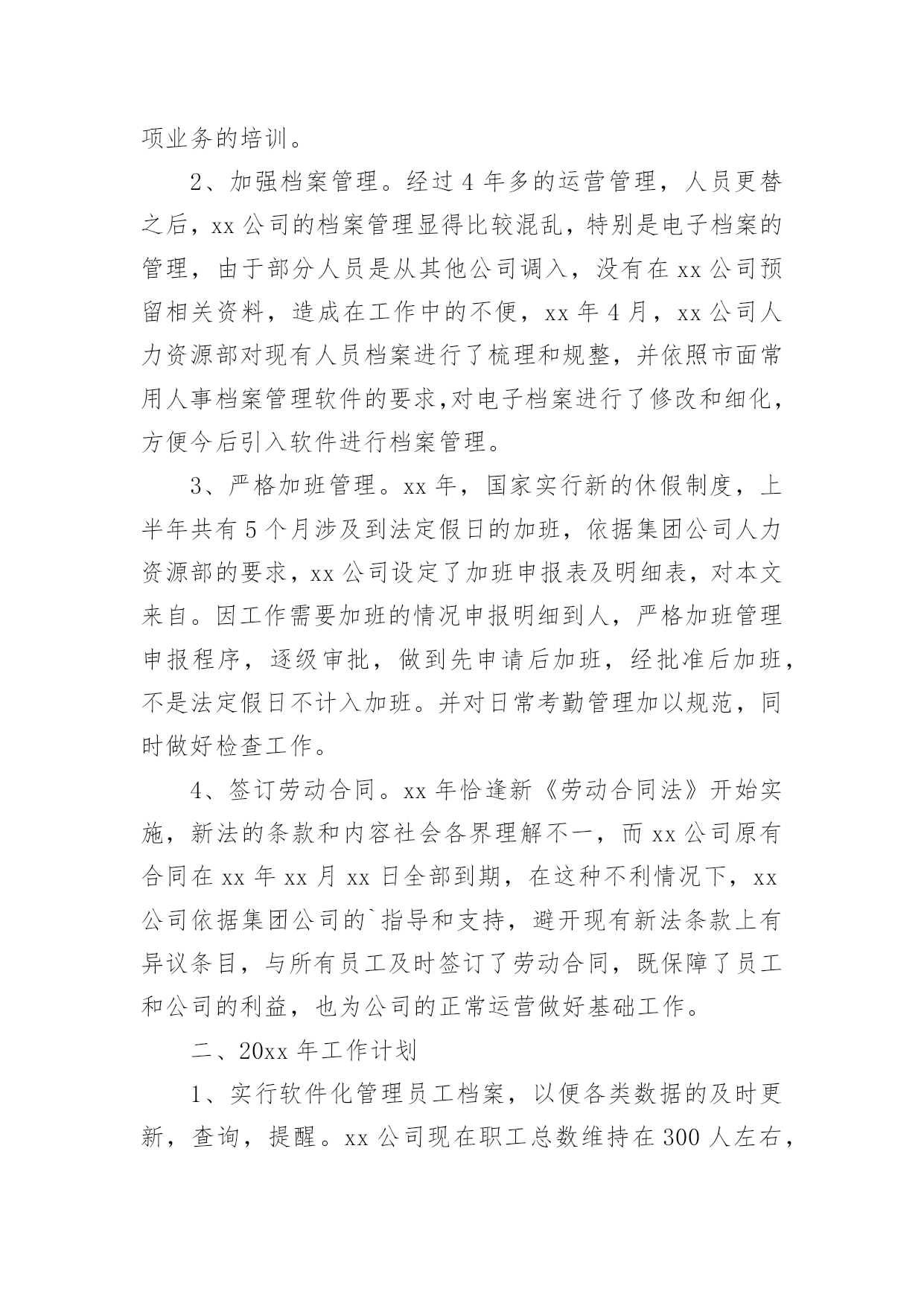 项业务的培训。

2、加强档案管理。经过4年多的运营管理，人员更替之后，xx公司的档案管理显得比较混乱，特别是电子档案的管理，由于部分人员是从其他公司调入，没有在xx公司预留相关资料，造成在工作中的不便，xx年4月，xx公司人力资源部对现有人员档案进行了梳理和规整，并依照市面常用人事档案管理软件的要求,对电子档案进行了修改和细化，方便今后引入软件进行档案管理。

3、严格加班管理。xx年，国家实行新的休假制度，上半年共有5个月涉及到法定假日的加班，依据集团公司人力资源部的要求，xx公司设定了加班申报表及明细表，对本文来自。因工作需要加班的情况申报明细到人，严格加班管理申报程序，逐级审批，做到先申请后加班，经批准后加班，不是法定假日不计入加班。并对日常考勤管理加以规范，同时做好检查工作。

4、签订劳动合同。xx年恰逢新《劳动合同法》开始实施，新法的条款和内容社会各界理解不一，而xx公司原有合同在xx年xx月xx日全部到期，在这种不利情况下，xx公司依据集团公司的`指导和支持，避开现有新法条款上有异议条目，与所有员工及时签订了劳动合同，既保障了员工和公司的利益，也为公司的正常运营做好基础工作。

二、20xx年工作计划

1、实行软件化管理员工档案，以便各类数据的及时更新，查询，提醒。xx公司现在职工总数维持在300人左右，